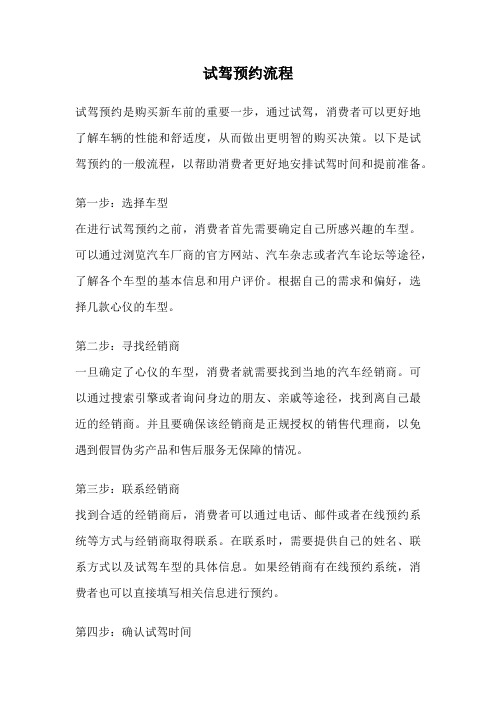 试驾预约流程

试驾预约是购买新车前的重要一步，通过试驾，消费者可以更好地了解车辆的性能和舒适度，从而做出更明智的购买决策。以下是试驾预约的一般流程，以帮助消费者更好地安排试驾时间和提前准备。

第一步：选择车型
在进行试驾预约之前，消费者首先需要确定自己所感兴趣的车型。可以通过浏览汽车厂商的官方网站、汽车杂志或者汽车论坛等途径，了解各个车型的基本信息和用户评价。根据自己的需求和偏好，选择几款心仪的车型。

第二步：寻找经销商
一旦确定了心仪的车型，消费者就需要找到当地的汽车经销商。可以通过搜索引擎或者询问身边的朋友、亲戚等途径，找到离自己最近的经销商。并且要确保该经销商是正规授权的销售代理商，以免遇到假冒伪劣产品和售后服务无保障的情况。

第三步：联系经销商
找到合适的经销商后，消费者可以通过电话、邮件或者在线预约系统等方式与经销商取得联系。在联系时，需要提供自己的姓名、联系方式以及试驾车型的具体信息。如果经销商有在线预约系统，消费者也可以直接填写相关信息进行预约。

第四步：确认试驾时间